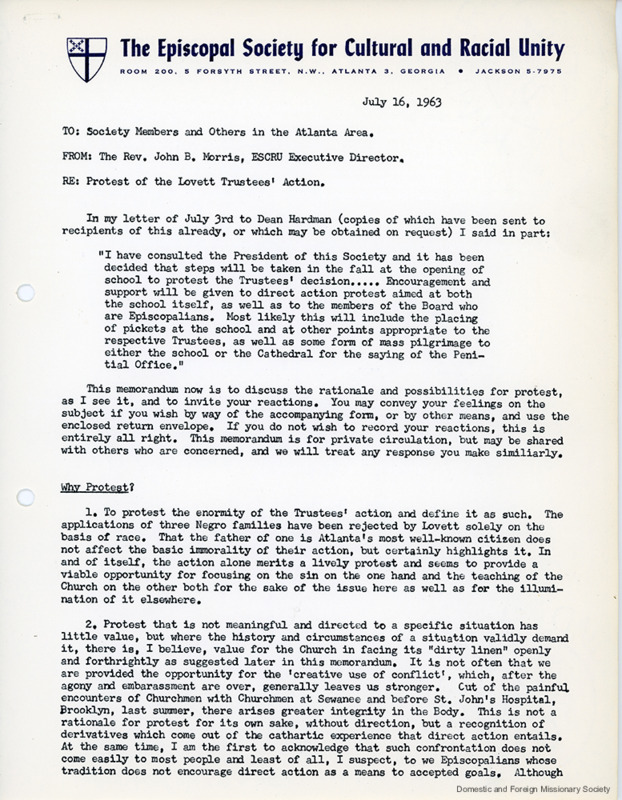 The Episcopal Society for Cultural and Racial Unity

ROOM 200, 5 FORSYTH STREET, N.W., ATLANTA 3, GEORGIA • JACKSON 5-7975

July 16, 1963

TO: Society Members and Others in the Atlanta Area.

FROM: The Rev. John B. Morris, ESCRU Executive Director.

RE: Protest of the Lovett Trustees' Action.

In my letter of July 3rd to Dean Hardman (copies of which have been sent to recipients of this already, or which may be obtained on request) I said in part:

"I have consulted the President of this Society and it has been decided that steps will be taken in the fall at the opening of school to protest the Trustees' decision..... Encouragement and support will be given to direct action protest aimed at both the school itself, as well as to the members of the Board who are Episcopalians. Most likely this will include the placing of pickets at the school and at other points appropriate to the respective Trustees, as well as some form of mass pilgrimage to either the school or the Cathedral for the saying of the Penitial Office."

This memorandum now is to discuss the rationale and possibilities for protest, as I see it, and to invite your reactions. You may convey your feelings on the subject if you wish by way of the accompanying form, or by other means, and use the enclosed return envelope. If you do not wish to record your reactions, this is entirely all right. This memorandum is for private circulation, but may be shared with others who are concerned, and we will treat any response you make similiarly.

Why Protest?

1. To protest the enormity of the Trustees' action and define it as such. The applications of three Negro families have been rejected by Lovett solely on the basis of race. That the father of one is Atlanta's most well-known citizen does not affect the basic immorality of their action, but certainly highlights it. In and of itself, the action alone merits a lively protest and seems to provide a viable opportunity for focusing on the sin on the one hand and the teaching of the Church on the other both for the sake of the issue here as well as for the illumination of it elsewhere.

2. Protest that is not meaningful and directed to a specific situation has little value, but where the history and circumstances of a situation validly demand it, there is, I believe, value for the Church in facing its "dirty linen" openly and forthrightly as suggested later in this memorandum. It is not often that we are provided the opportunity for the 'creative use of conflict', which, after the agony and embarassment are over, generally leaves us stronger. Cut of the painful encounters of Churchmen with Churchmen at Sewanee and before St. John's Hospital, Brooklyn, last summer, there arises greater integrity in the Body. This is not a rationale for protest for its own sake, without direction, but a recognition of derivatives which come out of the cathartic experience that direct action entails. At the same time, I am the first to acknowledge that such confrontation does not come easily to most people and least of all, I suspect, to we Episcopalians whose tradition does not encourage direct action as a means to accepted goals. Although

Domestic and Foreign Missionary Society